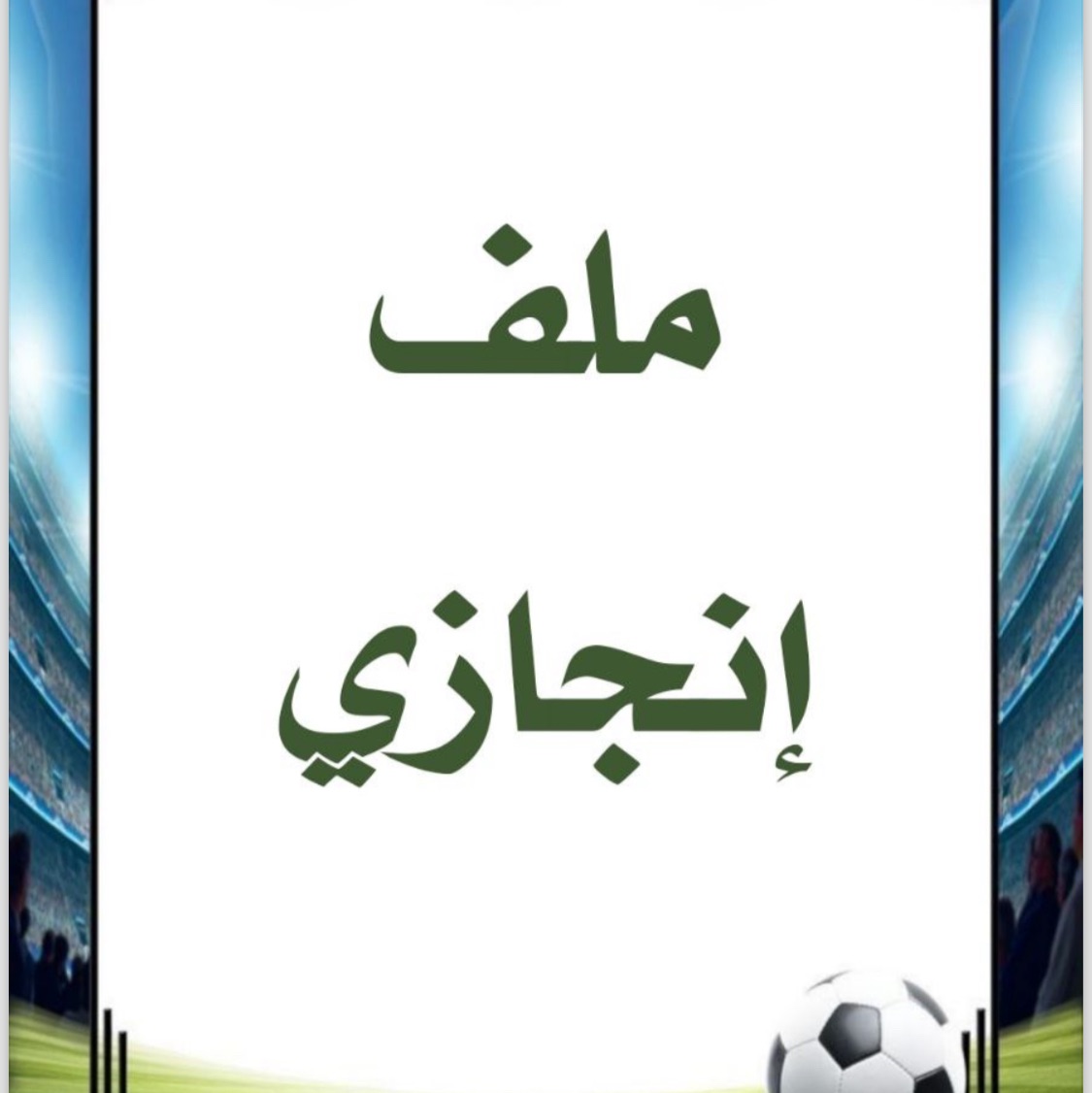 ملف

إنجازي